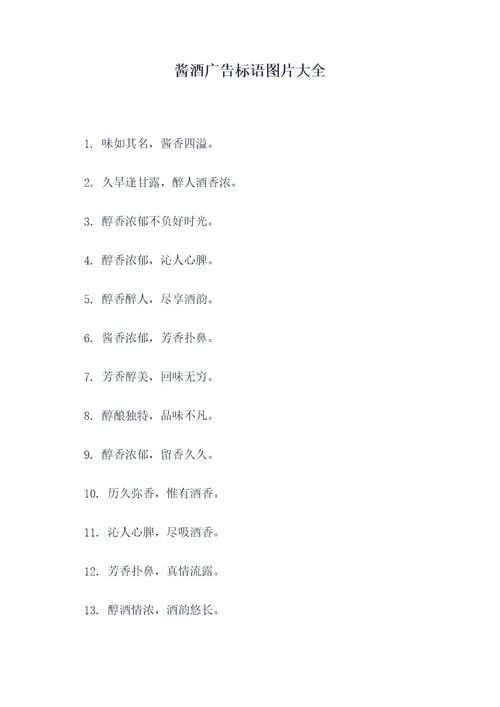 酱酒广告标语图片大全

1. 味如其名，酱香四溢。

2. 久旱逢甘露，醉人酒香浓。

3. 醇香浓郁不负好时光。

4. 醇香浓郁，沁人心脾。

5. 醇香醉人，尽享酒韵。

6. 酱香浓郁，芳香扑鼻。

7. 芳香醇美，回味无穷。

8. 醇酿独特，品味不凡。

9. 醇香浓郁，留香久久。

10. 历久弥香，惟有酒香。

11. 沁人心脾，尽吸酒香。

12. 芳香扑鼻，真情流露。

13. 醇酒情浓，酒韵悠长。